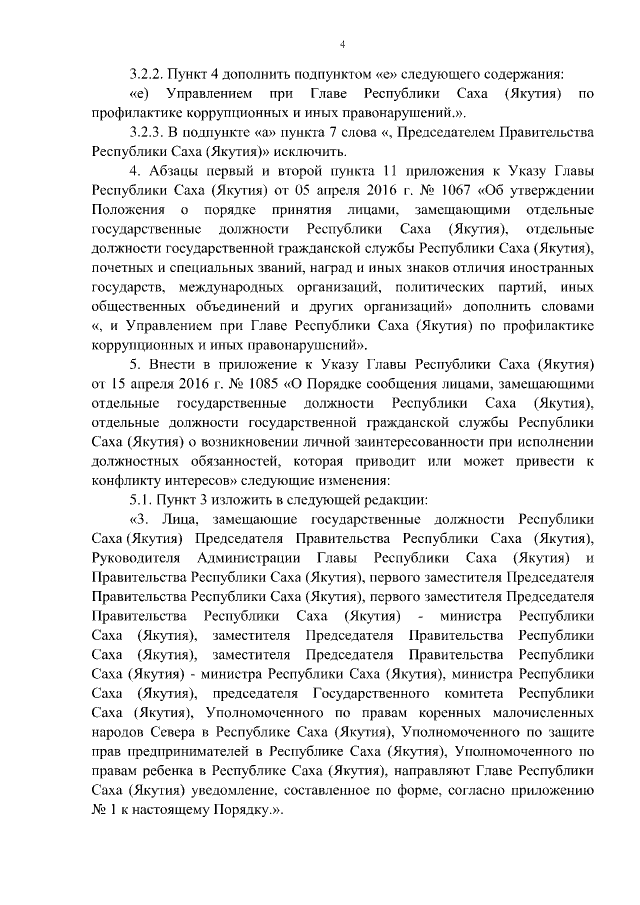 4

3.2.2. Пункт 4 дополнить подпунктом «е» следующего содержания:

«е) Управлением при Главе Республики Саха (Якутия) по профилактике коррупционных и иных правонарушений.».

3.2.3. В подпункте «а» пункта 7 слова «, Председателем Правительства Республики Саха (Якутия)» исключить.

4. Абзацы первый и второй пункта 11 приложения к Указу Главы Республики Саха (Якутия) от 05 апреля 2016 г. № 1067 «Об утверждении Положения о порядке принятия лицами, замещающими отдельные государственные должности Республики Саха (Якутия), отдельные должности государственной гражданской службы Республики Саха (Якутия), почетных и специальных званий, наград и иных знаков отличия иностранных государств, международных организаций, политических партий, иных общественных объединений и других организаций» дополнить словами «, и Управлением при Главе Республики Саха (Якутия) по профилактике коррупционных и иных правонарушений».

5. Внести в приложение к Указу Главы Республики Саха (Якутия) от 15 апреля 2016 г. № 1085 «О Порядке сообщения лицами, замещающими отдельные государственные должности Республики Саха (Якутия), отдельные должности государственной гражданской службы Республики Саха (Якутия) о возникновении личной заинтересованности при исполнении должностных обязанностей, которая приводит или может привести к конфликту интересов» следующие изменения:

5.1. Пункт 3 изложить в следующей редакции:

«3. Лица, замещающие государственные должности Республики Саха (Якутия) Председателя Правительства Республики Саха (Якутия), Руководителя Администрации Главы Республики Саха (Якутия) и Правительства Республики Саха (Якутия), первого заместителя Председателя Правительства Республики Саха (Якутия), первого заместителя Председателя Правительства Республики Саха (Якутия) - министра Республики Саха (Якутия), заместителя Председателя Правительства Республики Саха (Якутия), заместителя Председателя Правительства Республики Саха (Якутия) - министра Республики Саха (Якутия), министра Республики Саха (Якутия), председателя Государственного комитета Республики Саха (Якутия), Уполномоченного по правам коренных малочисленных народов Севера в Республике Саха (Якутия), Уполномоченного по защите прав предпринимателей в Республике Саха (Якутия), Уполномоченного по правам ребенка в Республике Саха (Якутия), направляют Главе Республики Саха (Якутия) уведомление, составленное по форме, согласно приложению № 1 к настоящему Порядку.».